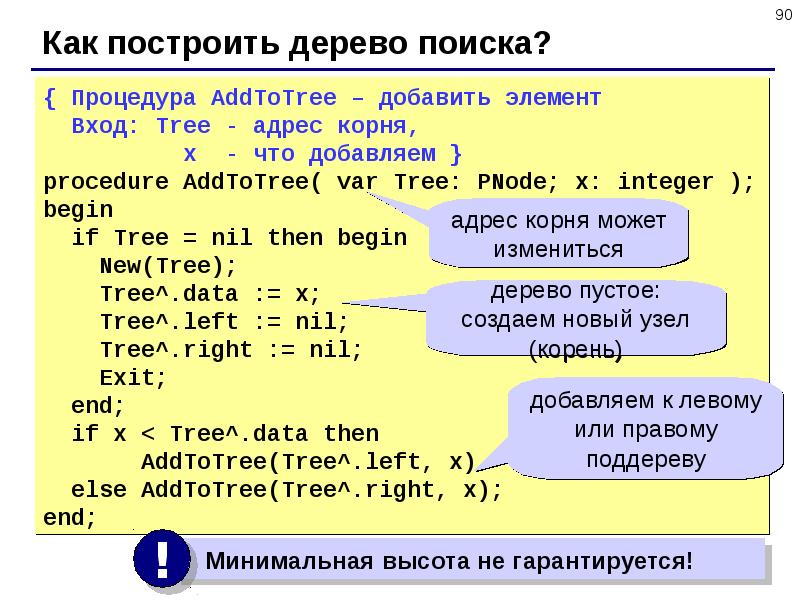 90

Как построить дерево поиска?

{ Процедура AddToTree – добавить элемент
  Вход: Tree - адрес корня,
            x  - что добавляем }
procedure AddToTree( var Tree: PNode; x: integer );
begin
  if Tree = nil then begin
    New(Tree);
    Tree^.data := x;
    Tree^.left := nil;
    Tree^.right := nil;
    Exit;
  end;
  if x < Tree^.data then
       AddToTree(Tree^.left, x)
  else AddToTree(Tree^.right, x);
end;

адрес корня может измениться

дерево пустое: создаем новый узел (корень)

добавляем к левому или правому поддереву

!

Минимальная высота не гарантируется!